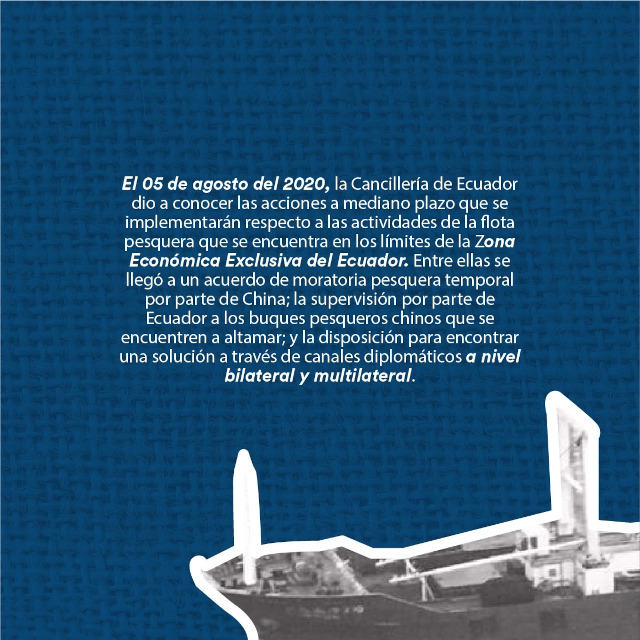 El 05 de agosto del 2020, la Cancillería de Ecuador dio a conocer las acciones a mediano plazo que se implementarán respecto a las actividades de la flota pesquera que se encuentra en los límites de la Zona Económica Exclusiva del Ecuador. Entre ellas se llegó a un acuerdo de moratoria pesquera temporal por parte de China; la supervisión por parte de Ecuador a los buques pesqueros chinos que se encuentren a altamar; y la disposición para encontrar una solución a través de canales diplomáticos a nivel bilateral y multilateral.